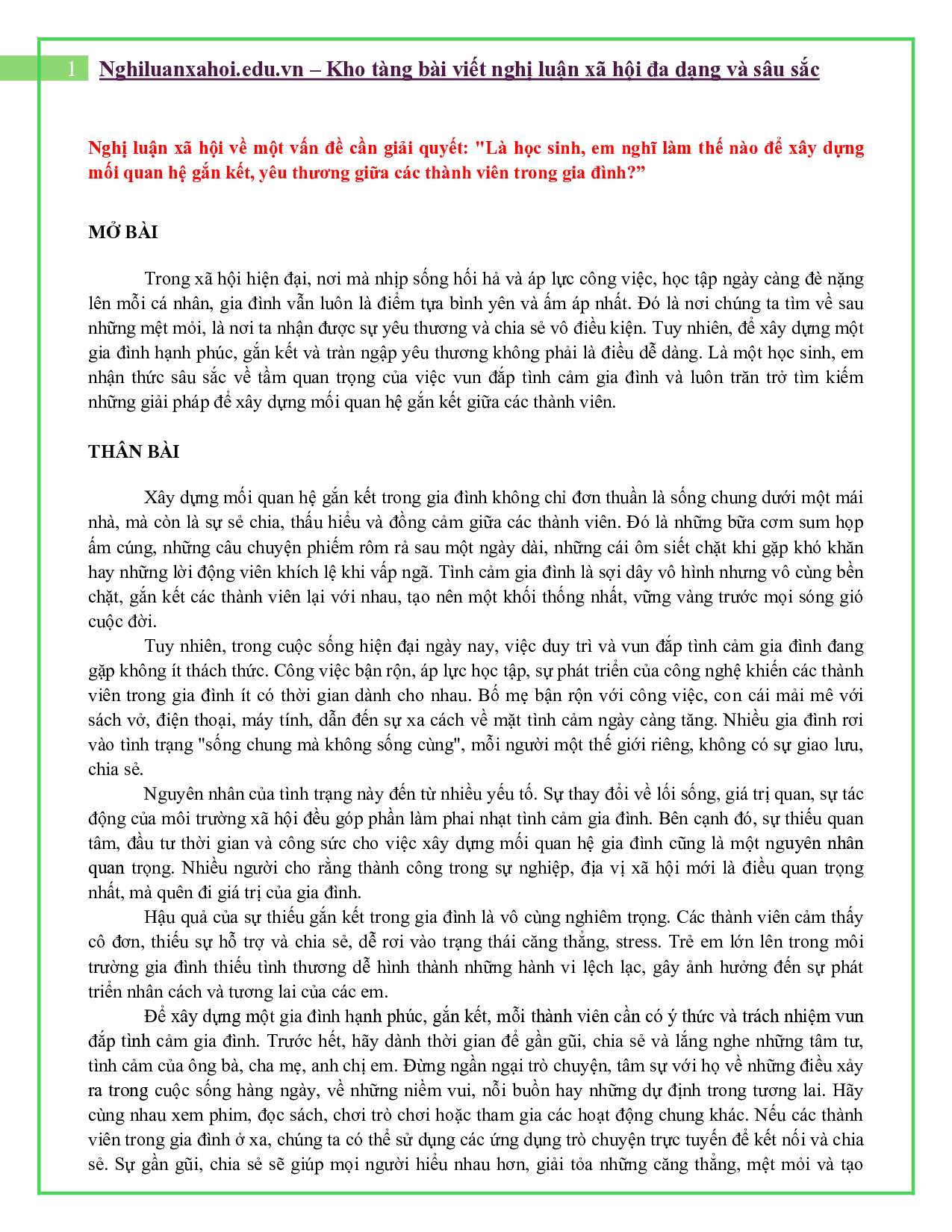 1 Nghiluanxahoi.edu.vn – Kho tàng bài viết nghị luận xã hội đa dạng và sâu sắc

Nghị luận xã hội về một vấn đề cần giải quyết: "Là học sinh, em nghĩ làm thế nào để xây dựng mối quan hệ gắn kết, yêu thương giữa các thành viên trong gia đình?”

MỞ BÀI

Trong xã hội hiện đại, nơi mà nhịp sống hối hả và áp lực công việc, học tập ngày càng đè nặng lên mỗi cá nhân, gia đình vẫn luôn là điểm tựa bình yên và ấm áp nhất. Đó là nơi chúng ta tìm về sau những mệt mỏi, là nơi ta nhận được sự yêu thương và chia sẻ vô điều kiện. Tuy nhiên, để xây dựng một gia đình hạnh phúc, gắn kết và tràn ngập yêu thương không phải là điều dễ dàng. Là một học sinh, em nhận thức sâu sắc về tầm quan trọng của việc vun đắp tình cảm gia đình và luôn trăn trở tìm kiếm những giải pháp để xây dựng mối quan hệ gắn kết giữa các thành viên.

THÂN BÀI

Xây dựng mối quan hệ gắn kết trong gia đình không chỉ đơn thuần là sống chung dưới một mái nhà, mà còn là sự sẻ chia, thấu hiểu và đồng cảm giữa các thành viên. Đó là những bữa cơm sum họp ấm cúng, những câu chuyện phiếm rôm rả sau một ngày dài, những cái ôm siết chặt khi gặp khó khăn hay những lời động viên khích lệ khi vấp ngã. Tình cảm gia đình là sợi dây vô hình nhưng vô cùng bền chặt, gắn kết các thành viên lại với nhau, tạo nên một khối thống nhất, vững vàng trước mọi sóng gió cuộc đời.

Tuy nhiên, trong cuộc sống hiện đại ngày nay, việc duy trì và vun đắp tình cảm gia đình đang gặp không ít thách thức. Công việc bận rộn, áp lực học tập, sự phát triển của công nghệ khiến các thành viên trong gia đình ít có thời gian dành cho nhau. Bố mẹ bận rộn với công việc, con cái mải mê với sách vở, điện thoại, máy tính, dẫn đến sự xa cách về mặt tình cảm ngày càng tăng. Nhiều gia đình rơi vào tình trạng "sống chung mà không sống cùng", mỗi người một thế giới riêng, không có sự giao lưu, chia sẻ.

Nguyên nhân của tình trạng này đến từ nhiều yếu tố. Sự thay đổi về lối sống, giá trị quan, sự tác động của môi trường xã hội đều góp phần làm phai nhạt tình cảm gia đình. Bên cạnh đó, sự thiếu quan tâm, đầu tư thời gian và công sức cho việc xây dựng mối quan hệ gia đình cũng là một nguyên nhân quan trọng. Nhiều người cho rằng thành công trong sự nghiệp, địa vị xã hội mới là điều quan trọng nhất, mà quên đi giá trị của gia đình.

Hậu quả của sự thiếu gắn kết trong gia đình là vô cùng nghiêm trọng. Các thành viên cảm thấy cô đơn, thiếu sự hỗ trợ và chia sẻ, dễ rơi vào trạng thái căng thẳng, stress. Trẻ em lớn lên trong môi trường gia đình thiếu tình thương dễ hình thành những hành vi lệch lạc, gây ảnh hưởng đến sự phát triển nhân cách và tương lai của các em.

Để xây dựng một gia đình hạnh phúc, gắn kết, mỗi thành viên cần có ý thức và trách nhiệm vun đắp tình cảm gia đình. Trước hết, hãy dành thời gian để gần gũi, chia sẻ và lắng nghe những tâm tư, tình cảm của ông bà, cha mẹ, anh chị em. Đừng ngần ngại trò chuyện, tâm sự với họ về những điều xảy ra trong cuộc sống hàng ngày, về những niềm vui, nỗi buồn hay những dự định trong tương lai. Hãy cùng nhau xem phim, đọc sách, chơi trò chơi hoặc tham gia các hoạt động chung khác. Nếu các thành viên trong gia đình ở xa, chúng ta có thể sử dụng các ứng dụng trò chuyện trực tuyến để kết nối và chia sẻ. Sự gần gũi, chia sẻ sẽ giúp mọi người hiểu nhau hơn, giải tỏa những căng thẳng, mệt mỏi và tạo